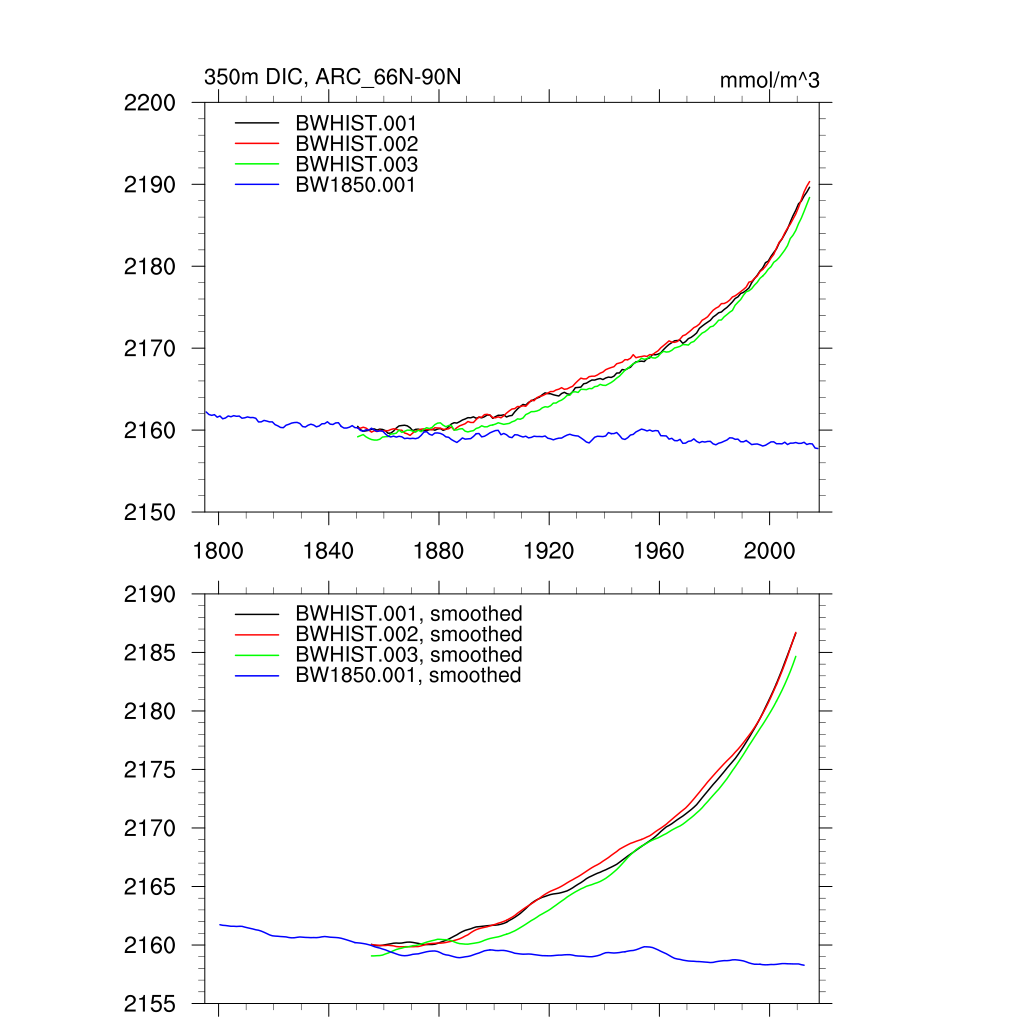 350m DIC, ARC_66N-90N

mmol/m^3

2200
2190
2180
2170
2160
2150

BWHIST.001
BWHIST.002
BWHIST.003
BW1850.001

1800 1840 1880 1920 1960 2000

2190
2185
2180
2175
2170
2165
2160
2155

BWHIST.001, smoothed
BWHIST.002, smoothed
BWHIST.003, smoothed
BW1850.001, smoothed